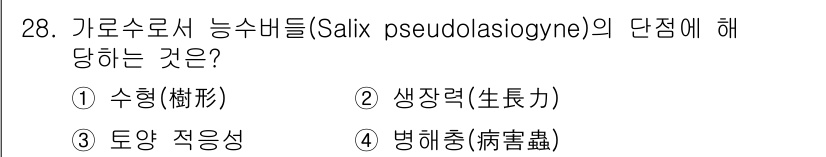 28. 가로수로서 능수버들(Salix pseudolasiogyne)의 단점에 해당하는 것은?

① 수형(樹形)
② 생장력(生長力)
③ 토양 적응성
④ 병해충(病害蟲)